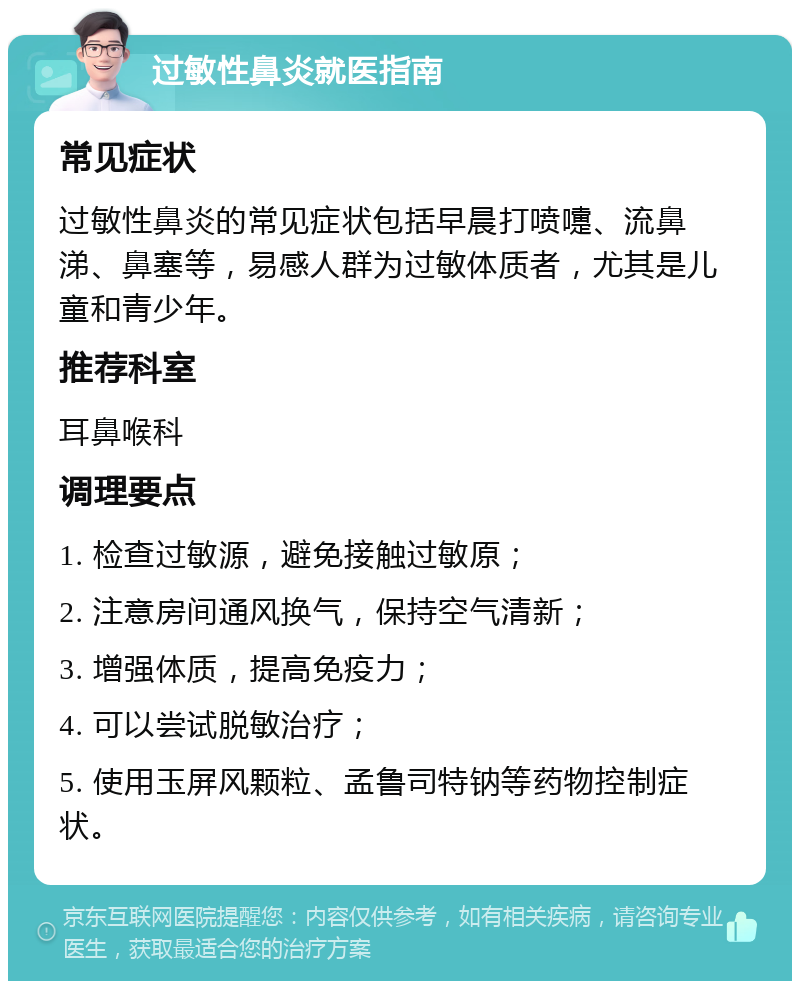 过敏性鼻炎就医指南

常见症状

过敏性鼻炎的常见症状包括早晨打喷嚏、流鼻涕、鼻塞等，易感人群为过敏体质者，尤其是儿童和青少年。

推荐科室

耳鼻喉科

调理要点

1. 检查过敏源，避免接触过敏原；

2. 注意房间通风换气，保持空气清新；

3. 增强体质，提高免疫力；

4. 可以尝试脱敏治疗；

5. 使用玉屏风颗粒、孟鲁司特钠等药物控制症状。

京东互联网医院提醒您：内容仅供参考，如有相关疾病，请咨询专业医生，获取最适合您的治疗方案